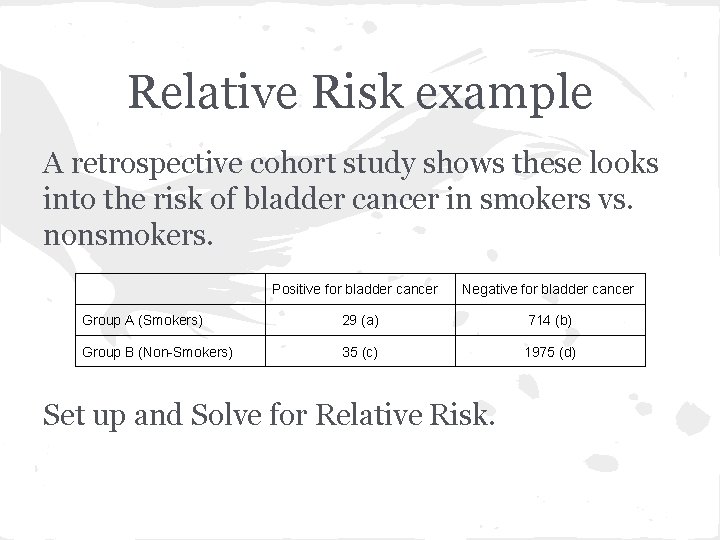 Relative Risk example

A retrospective cohort study shows these looks into the risk of bladder cancer in smokers vs. nonsmokers.

| | Positive for bladder cancer | Negative for bladder cancer |
|---|---|---|
| Group A (Smokers) | 29 (a) | 714 (b) |
| Group B (Non-Smokers) | 35 (c) | 1975 (d) |

Set up and Solve for Relative Risk.